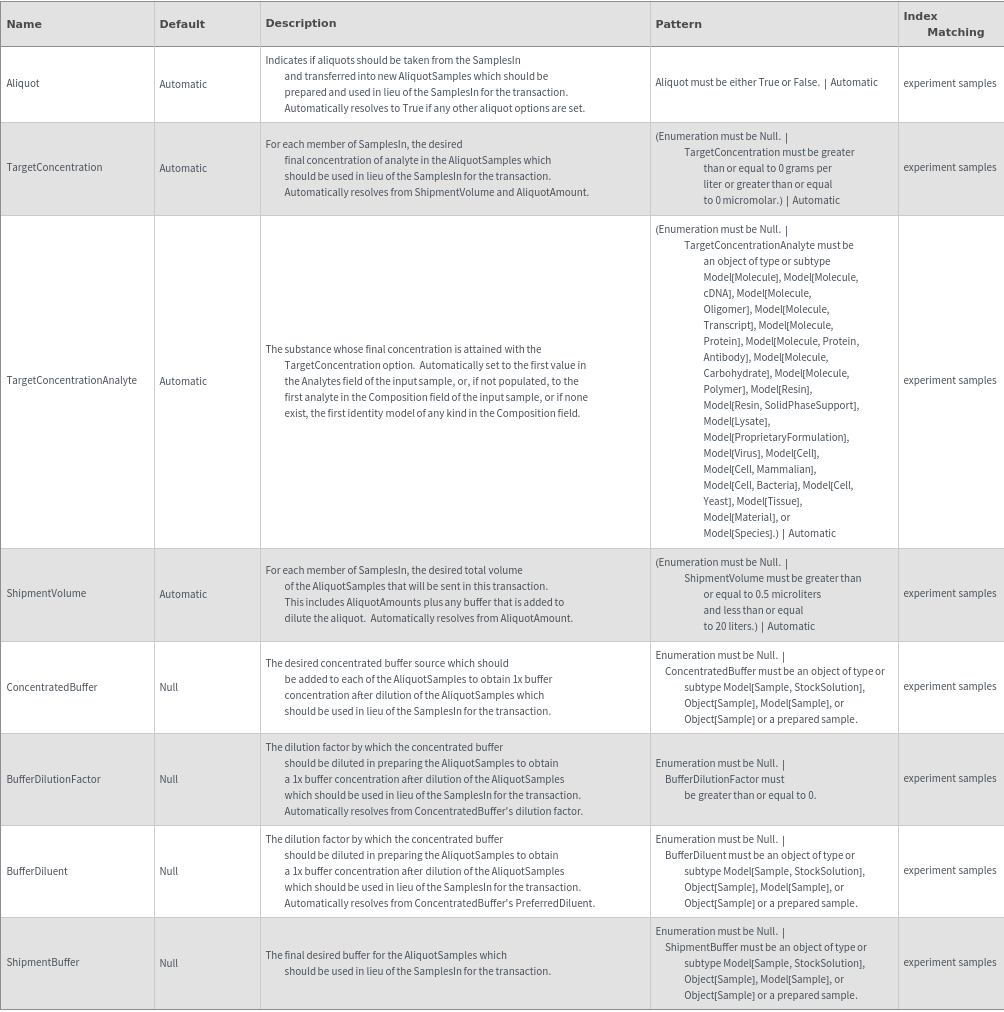 | Name | Default | Description | Pattern | Index Matching |
|---|---|---|---|---|
| Aliquot | Automatic | Indicates if aliquots should be taken from the SamplesIn and transferred into new AliquotSamples which should be prepared and used in lieu of the SamplesIn for the transaction. Automatically resolves to True if any other aliquot options are set. | Aliquot must be either True or False. \| Automatic | experiment samples |
| TargetConcentration | Automatic | For each member of SamplesIn, the desired final concentration of analyte in the AliquotSamples which should be used in lieu of the SamplesIn for the transaction. Automatically resolves from ShipmentVolume and AliquotAmount. | (Enumeration must be Null. \| TargetConcentration must be greater than or equal to 0 grams per liter or greater than or equal to 0 micromolar.) \| Automatic | experiment samples |
| TargetConcentrationAnalyte | Automatic | The substance whose final concentration is attained with the TargetConcentration option. Automatically set to the first value in the Analytes field of the input sample, or, if not populated, to the first analyte in the Composition field of the input sample, or if none exist, the first identity model of any kind in the Composition field. | (Enumeration must be Null. \| TargetConcentrationAnalyte must be an object of type or subtype Model[Molecule], Model[Molecule, cDNA], Model[Molecule, Oligomer], Model[Molecule, Transcript], Model[Molecule, Protein], Model[Molecule, Protein, Antibody], Model[Molecule, Carbohydrate], Model[Molecule, Polymer], Model[Resin], Model[Resin, SolidPhaseSupport], Model[Lysate], Model[ProprietaryFormulation], Model[Virus], Model[Cell], Model[Cell, Mammalian], Model[Cell, Bacteria], Model[Cell, Yeast], Model[Tissue], Model[Material], or Model[Species].) \| Automatic | experiment samples |
| ShipmentVolume | Automatic | For each member of SamplesIn, the desired total volume of the AliquotSamples that will be sent in this transaction. This includes AliquotAmounts plus any buffer that is added to dilute the aliquot. Automatically resolves from AliquotAmount. | (Enumeration must be Null. \| ShipmentVolume must be greater than or equal to 0.5 microliters and less than or equal to 20 liters.) \| Automatic | experiment samples |
| ConcentratedBuffer | Null | The desired concentrated buffer source which should be added to each of the AliquotSamples to obtain 1x buffer concentration after dilution of the AliquotSamples which should be used in lieu of the SamplesIn for the transaction. | Enumeration must be Null. \| ConcentratedBuffer must be an object of type or subtype Model[Sample, StockSolution], Object[Sample], Model[Sample], or Object[Sample] or a prepared sample. | experiment samples |
| BufferDilutionFactor | Null | The dilution factor by which the concentrated buffer should be diluted in preparing the AliquotSamples to obtain a 1x buffer concentration after dilution of the AliquotSamples which should be used in lieu of the SamplesIn for the transaction. Automatically resolves from ConcentratedBuffer's dilution factor. | Enumeration must be Null. \| BufferDilutionFactor must be greater than or equal to 0. | experiment samples |
| BufferDiluent | Null | The dilution factor by which the concentrated buffer should be diluted in preparing the AliquotSamples to obtain a 1x buffer concentration after dilution of the AliquotSamples which should be used in lieu of the SamplesIn for the transaction. Automatically resolves from ConcentratedBuffer's PreferredDiluent. | Enumeration must be Null. \| BufferDiluent must be an object of type or subtype Model[Sample, StockSolution], Object[Sample], Model[Sample], or Object[Sample] or a prepared sample. | experiment samples |
| ShipmentBuffer | Null | The final desired buffer for the AliquotSamples which should be used in lieu of the SamplesIn for the transaction. | Enumeration must be Null. \| ShipmentBuffer must be an object of type or subtype Model[Sample, StockSolution], Object[Sample], Model[Sample], or Object[Sample] or a prepared sample. | experiment samples |